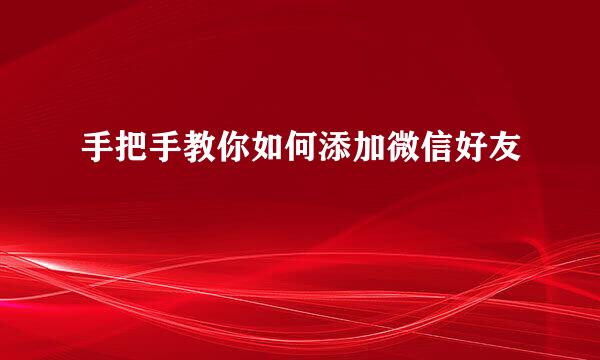 手把手教你如何添加微信好友